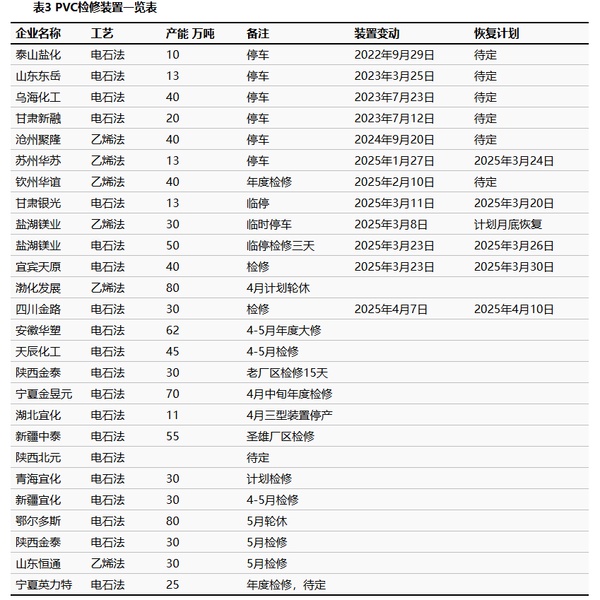 表3 PVC检修装置一览表

| 企业名称 | 工艺 | 产能 万吨 | 备注 | 装置变动 | 恢复计划 |
|---|---|---|---|---|---|
| 泰山盐化 | 电石法 | 10 | 停车 | 2022年9月29日 | 待定 |
| 山东东岳 | 电石法 | 13 | 停车 | 2023年3月25日 | 待定 |
| 乌海化工 | 电石法 | 40 | 停车 | 2023年7月23日 | 待定 |
| 甘肃新融 | 电石法 | 20 | 停车 | 2023年7月12日 | 待定 |
| 沧州聚隆 | 乙烯法 | 40 | 停车 | 2024年9月20日 | 待定 |
| 苏州华苏 | 乙烯法 | 13 | 停车 | 2025年1月27日 | 2025年3月24日 |
| 钦州华谊 | 乙烯法 | 40 | 年度检修 | 2025年2月10日 | 待定 |
| 甘肃银光 | 电石法 | 13 | 临停 | 2025年3月11日 | 2025年3月20日 |
| 盐湖镁业 | 乙烯法 | 30 | 临时停车 | 2025年3月8日 | 计划月底恢复 |
| 盐湖镁业 | 电石法 | 50 | 临停检修三天 | 2025年3月23日 | 2025年3月26日 |
| 宜宾天原 | 电石法 | 40 | 检修 | 2025年3月23日 | 2025年3月30日 |
| 渤化发展 | 乙烯法 | 80 | 4月计划轮休 | | |
| 四川金路 | 电石法 | 30 | 检修 | 2025年4月7日 | 2025年4月10日 |
| 安徽华塑 | 电石法 | 62 | 4-5月年度大修 | | |
| 天辰化工 | 电石法 | 45 | 4-5月检修 | | |
| 陕西金泰 | 电石法 | 30 | 老厂区检修15天 | | |
| 宁夏金昱元 | 电石法 | 70 | 4月中旬年度检修 | | |
| 湖北宜化 | 电石法 | 11 | 4月三型装置停产 | | |
| 新疆中泰 | 电石法 | 55 | 圣雄厂区检修 | | |
| 陕西北元 | 电石法 | | 待定 | | |
| 青海宜化 | 电石法 | 30 | 计划检修 | | |
| 新疆宜化 | 电石法 | 30 | 4-5月检修 | | |
| 鄂尔多斯 | 电石法 | 80 | 5月轮休 | | |
| 陕西金泰 | 电石法 | 30 | 5月检修 | | |
| 山东恒通 | 乙烯法 | 30 | 5月检修 | | |
| 宁夏英力特 | 电石法 | 25 | 年度检修，待定 | | |